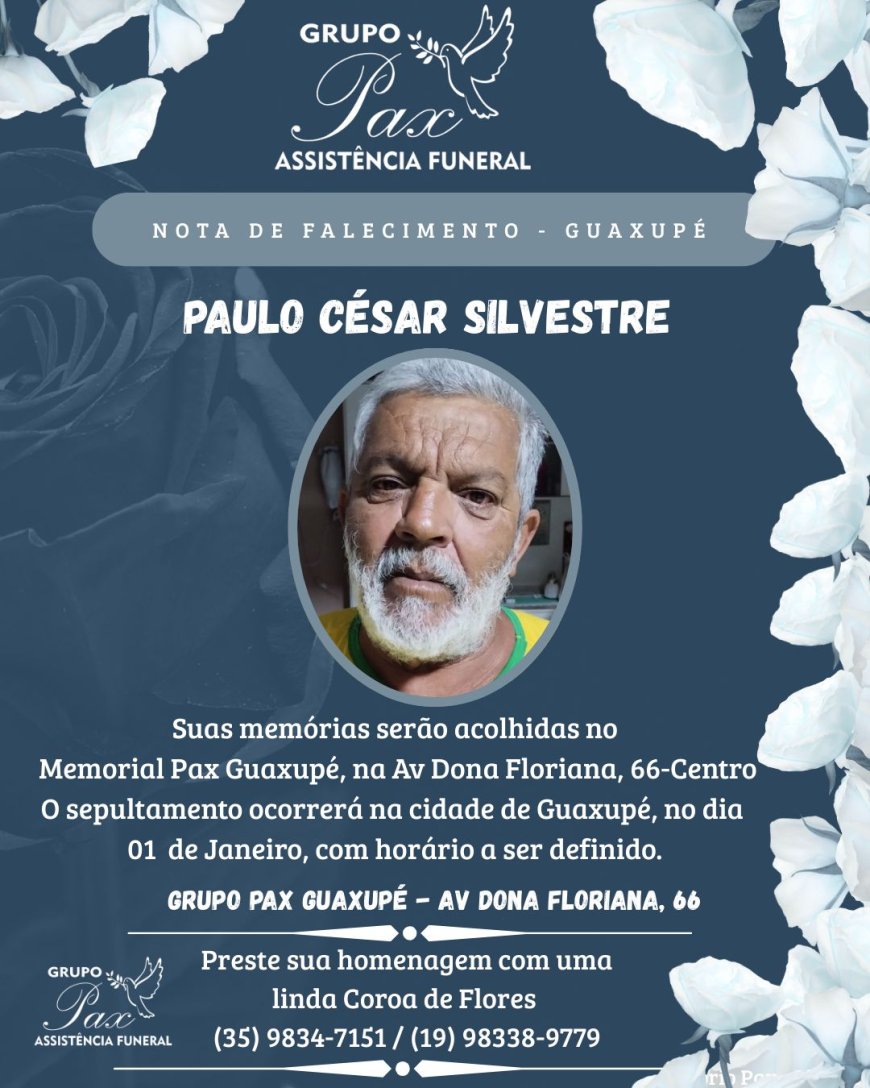 GRUPO
Pax
ASSISTÊNCIA FUNERAL

NOTA DE FALECIMENTO - GUAXUPÉ

PAULO CÉSAR SILVESTRE

Suas memórias serão acolhidas no Memorial Pax Guaxupé, na Av Dona Floriana, 66-Centro O sepultamento ocorrerá na cidade de Guaxupé, no dia 01 de Janeiro, com horário a ser definido.

GRUPO PAX GUAXUPÉ - AV DONA FLORIANA, 66

GRUPO
Pax
ASSISTÊNCIA FUNERAL

Preste sua homenagem com uma linda Coroa de Flores
(35) 9834-7151 / (19) 98338-9779